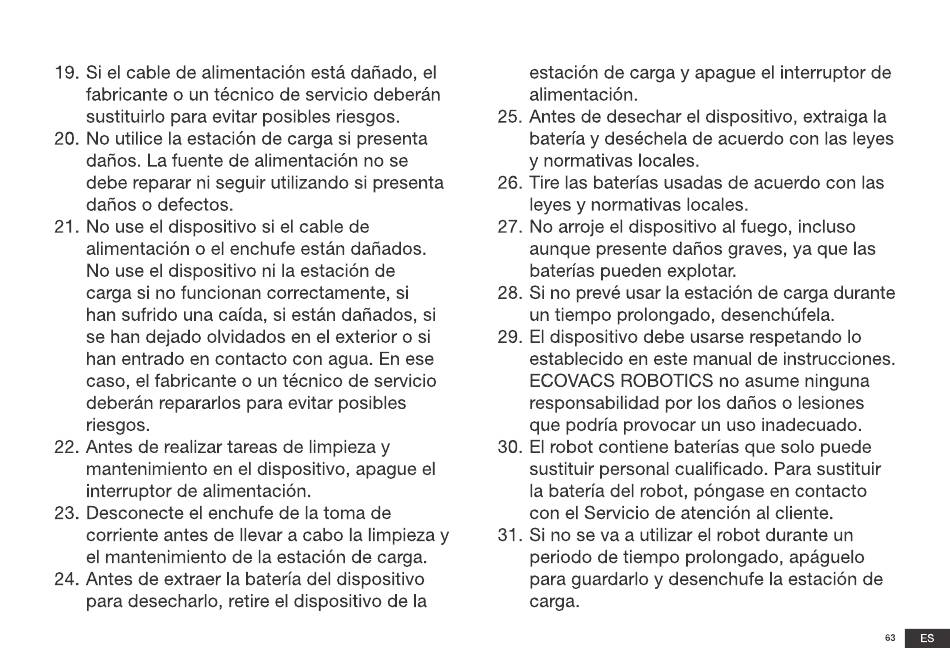 19. Si el cable de alimentación está dañado, el fabricante o un técnico de servicio deberán sustituirlo para evitar posibles riesgos.
20. No utilice la estación de carga si presenta daños. La fuente de alimentación no se debe reparar ni seguir utilizando si presenta daños o defectos.
21. No use el dispositivo si el cable de alimentación o el enchufe están dañados. No use el dispositivo ni la estación de carga si no funcionan correctamente, si han sufrido una caída, si están dañados, si se han dejado olvidados en el exterior o si han entrado en contacto con agua. En ese caso, el fabricante o un técnico de servicio deberán repararlos para evitar posibles riesgos.
22. Antes de realizar tareas de limpieza y mantenimiento en el dispositivo, apague el interruptor de alimentación.
23. Desconecte el enchufe de la toma de corriente antes de llevar a cabo la limpieza y el mantenimiento de la estación de carga.
24. Antes de extraer la batería del dispositivo para desecharlo, retire el dispositivo de la estación de carga y apague el interruptor de alimentación.
25. Antes de desechar el dispositivo, extraiga la batería y deséchela de acuerdo con las leyes y normativas locales.
26. Tire las baterías usadas de acuerdo con las leyes y normativas locales.
27. No arroje el dispositivo al fuego, incluso aunque presente daños graves, ya que las baterías pueden explotar.
28. Si no prevé usar la estación de carga durante un tiempo prolongado, desenchúfela.
29. El dispositivo debe usarse respetando lo establecido en este manual de instrucciones. ECOVACS ROBOTICS no asume ninguna responsabilidad por los daños o lesiones que podría provocar un uso inadecuado.
30. El robot contiene baterías que solo puede sustituir personal cualificado. Para sustituir la batería del robot, póngase en contacto con el Servicio de atención al cliente.
31. Si no se va a utilizar el robot durante un periodo de tiempo prolongado, apáguelo para guardarlo y desenchufe la estación de carga.

63 ES